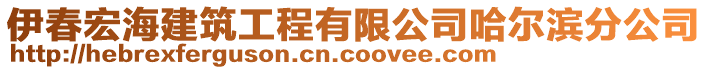 伊春宏海建筑工程有限公司哈尔滨分公司
http://hebrexferguson.cn.coovee.com